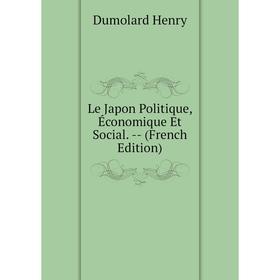 Dumolard Henry

Le Japon Politique, Économique Et Social. -- (French Edition)